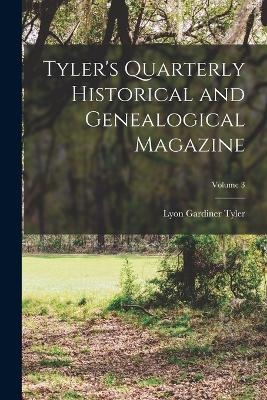 Tyler's Quarterly Historical and Genealogical Magazine

Volume 3

Lyon Gardiner Tyler